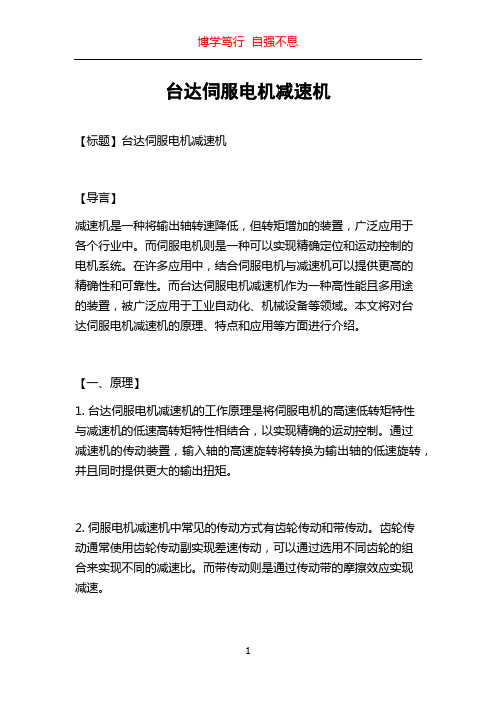 博学笃行 自强不息

台达伺服电机减速机

【标题】台达伺服电机减速机

【导言】

减速机是一种将输出轴转速降低，但转矩增加的装置，广泛应用于各个行业中。而伺服电机则是一种可以实现精确定位和运动控制的电机系统。在许多应用中，结合伺服电机与减速机可以提供更高的精确性和可靠性。而台达伺服电机减速机作为一种高性能且多用途的装置，被广泛应用于工业自动化、机械设备等领域。本文将对台达伺服电机减速机的原理、特点和应用等方面进行介绍。

【一、原理】

1. 台达伺服电机减速机的工作原理是将伺服电机的高速低转矩特性与减速机的低速高转矩特性相结合，以实现精确的运动控制。通过减速机的传动装置，输入轴的高速旋转将转换为输出轴的低速旋转，并且同时提供更大的输出扭矩。

2. 伺服电机减速机中常见的传动方式有齿轮传动和带传动。齿轮传动通常使用齿轮传动副实现差速传动，可以通过选用不同齿轮的组合来实现不同的减速比。而带传动则是通过传动带的摩擦效应实现减速。

1